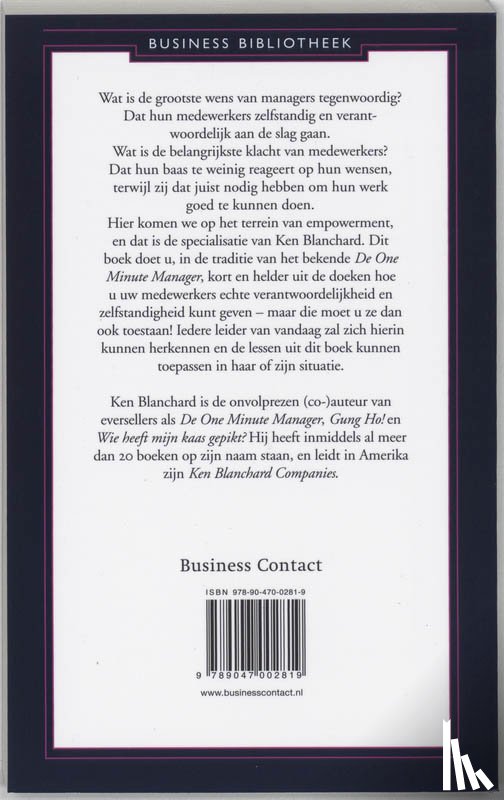 BUSINESS BIBLIOTHEEK

Wat is de grootste wens van managers tegenwoordig? Dat hun medewerkers zelfstandig en verantwoordelijk aan de slag gaan.
Wat is de belangrijkste klacht van medewerkers? Dat hun baas te weinig reageert op hun wensen, terwijl zij dat juist nodig hebben om hun werk goed te kunnen doen.
Hier komen we op het terrein van empowerment, en dat is de specialisatie van Ken Blanchard. Dit boek doet u, in de traditie van het bekende De One Minute Manager, kort en helder uit de doeken hoe u uw medewerkers echte verantwoordelijkheid en zelfstandigheid kunt geven – maar die moet u ze dan ook toestaan! Iedere leider van vandaag zal zich hierin kunnen herkennen en de lessen uit dit boek kunnen toepassen in haar of zijn situatie.

Ken Blanchard is de onvolprezen (co-)auteur van eversellers als De One Minute Manager, Gung Ho! en Wie heeft mijn kaas gepikt? Hij heeft inmiddels al meer dan 20 boeken op zijn naam staan, en leidt in Amerika zijn Ken Blanchard Companies.

Business Contact

ISBN 978-90-470-0281-9

9 789047 002819

www.businesscontact.nl